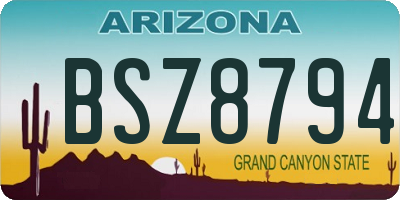 ARIZONA

BSZ8794

GRAND CANYON STATE